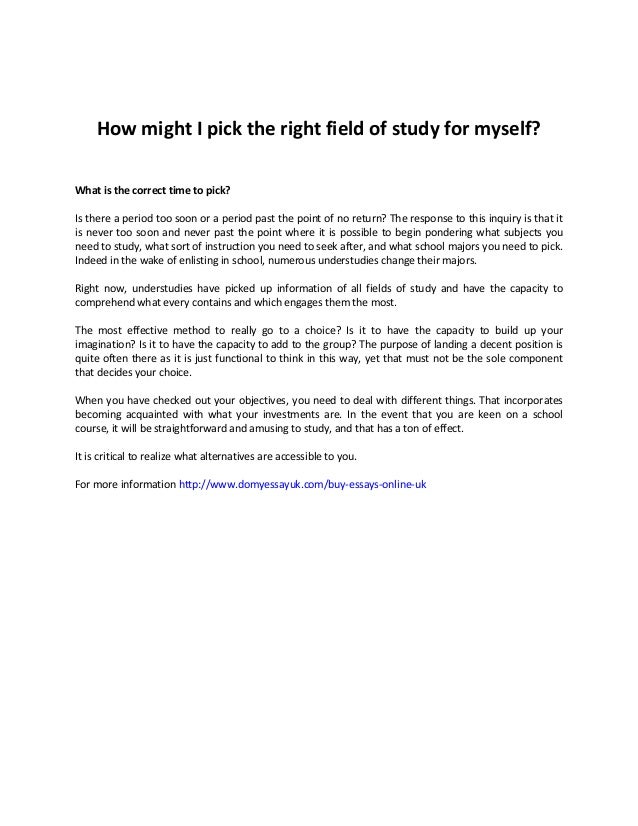 How might I pick the right field of study for myself?

What is the correct time to pick?

Is there a period too soon or a period past the point of no return? The response to this inquiry is that it is never too soon and never past the point where it is possible to begin pondering what subjects you need to study, what sort of instruction you need to seek after, and what school majors you need to pick. Indeed in the wake of enlisting in school, numerous understudies change their majors.

Right now, understudies have picked up information of all fields of study and have the capacity to comprehend what every contains and which engages them the most.

The most effective method to really go to a choice? Is it to have the capacity to build up your imagination? Is it to have the capacity to add to the group? The purpose of landing a decent position is quite often there as it is just functional to think in this way, yet that must not be the sole component that decides your choice.

When you have checked out your objectives, you need to deal with different things. That incorporates becoming acquainted with what your investments are. In the event that you are keen on a school course, it will be straightforward and amusing to study, and that has a ton of effect.

It is critical to realize what alternatives are accessible to you.

For more information http://www.domyessayuk.com/buy-essays-online-uk